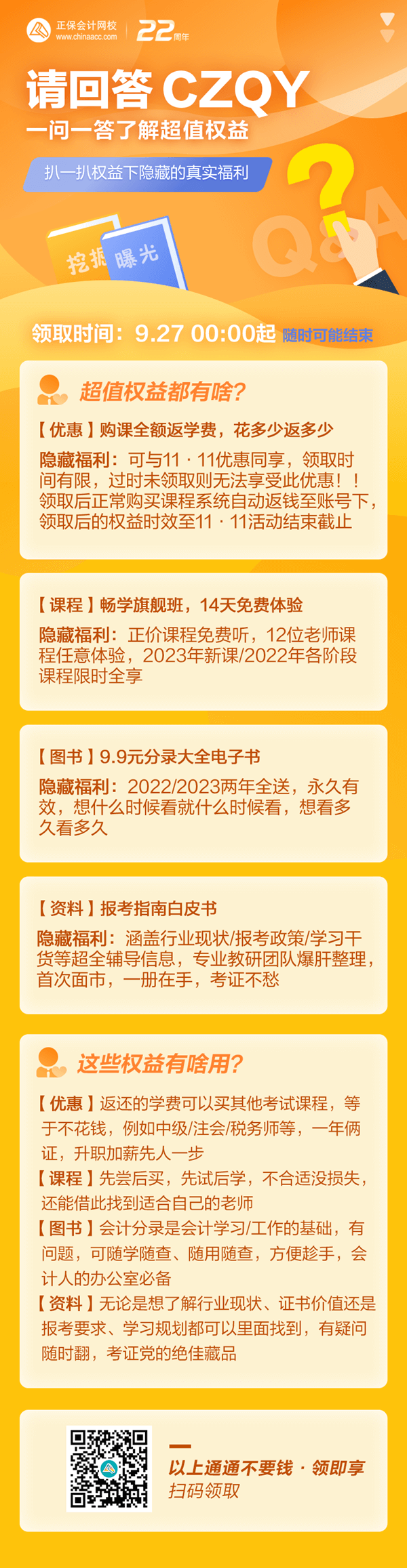 正保会计网校
www.chinaacc.com
22周年

请回答 CZQY
一问一答了解超值权益

扒一扒权益下隐藏的真实福利

挖掘 曝光

Q&A

领取时间：9.27 00:00起 随时可能结束

超值权益都有啥？

【优惠】购课全额返学费，花多少返多少
隐藏福利：可与11·11优惠同享，领取时间有限，过时未领取则无法享受此优惠！！领取后正常购买课程系统自动返钱至账号下，领取后的权益时效至11·11活动结束截止

【课程】畅学旗舰班，14天免费体验
隐藏福利：正价课程免费听，12位老师课程任意体验，2023年新课/2022年各阶段课程限时全享

【图书】9.9元分录大全电子书
隐藏福利：2022/2023两年全送，永久有效，想什么时候看就什么时候看，想看多久看多久

【资料】报考指南白皮书
隐藏福利：涵盖行业现状/报考政策/学习干货等超全辅导信息，专业教研团队爆肝整理，首次面市，一册在手，考证不愁

这些权益有啥用？

【优惠】返还的学费可以买其他考试课程，等于不花钱，例如中级/注会/税务师等，一年俩证，升职加薪先人一步
【课程】先尝后买，先试后学，不合适没损失，还能借此找到适合自己的老师
【图书】会计分录是会计学习/工作的基础，有问题，可随学随查、随用随查，方便趁手，会计人的办公室必备
【资料】无论是想了解行业现状、证书价值还是报考要求、学习规划都可以里面找到，有疑问随时翻，考证党的绝佳藏品

以上通通不要钱·领即享
扫码领取